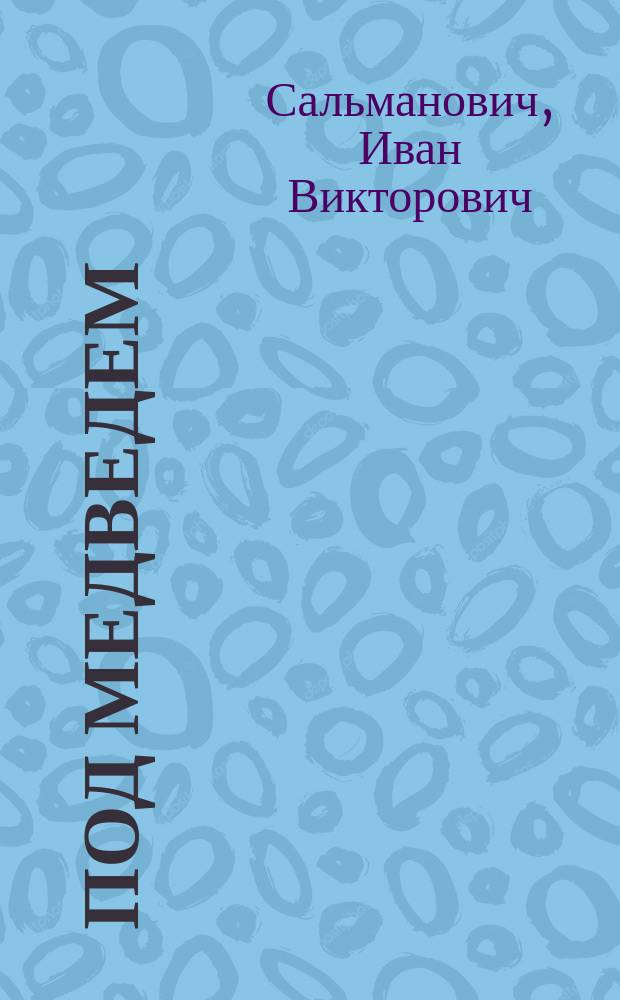 Сальманович, Иван Викторович

ПОД МЕДВЕДЕМ